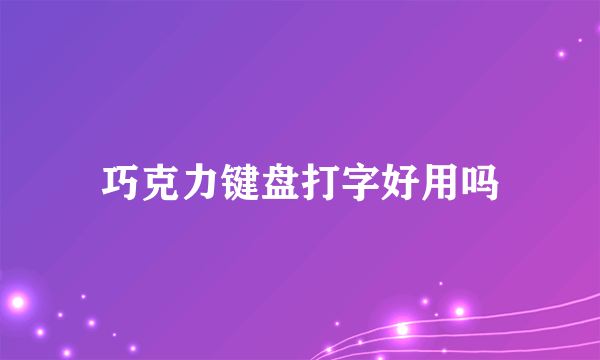 巧克力键盘打字好用吗